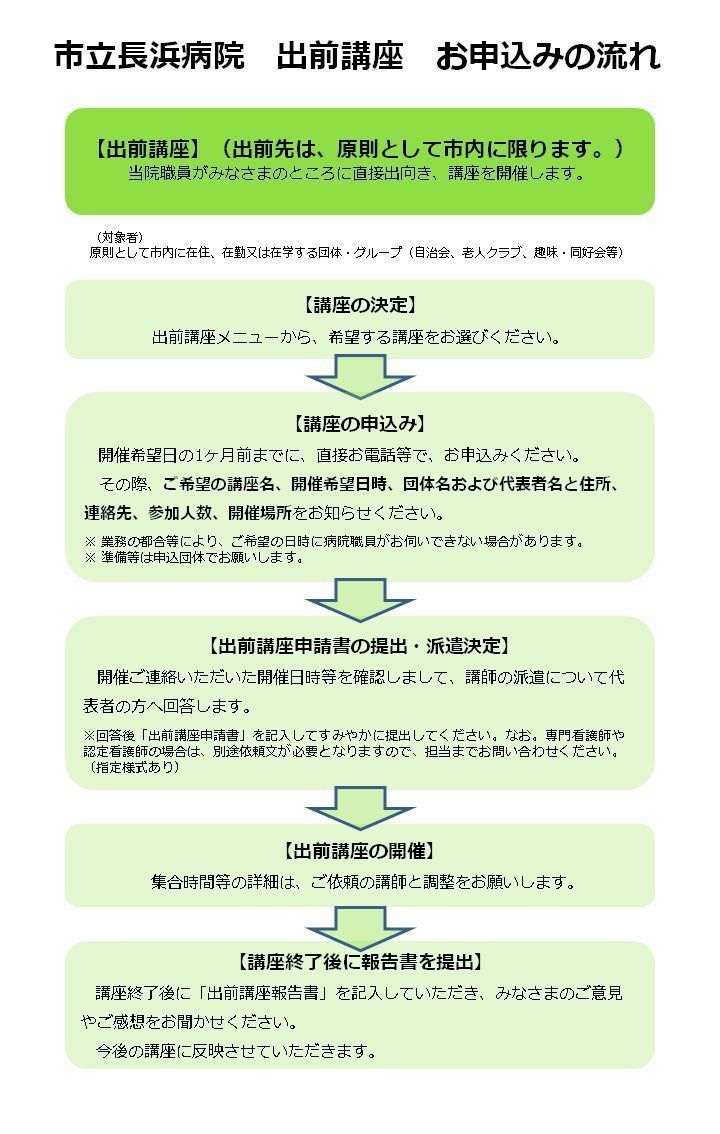 市立長浜病院　出前講座　お申込みの流れ

【出前講座】（出前先は、原則として市内に限ります。）
当院職員がみなさまのところに直接出向き、講座を開催します。

（対象者）
原則として市内に在住、在勤又は在学する団体・グループ（自治会、老人クラブ、趣味・同好会等）

【講座の決定】
出前講座メニューから、希望する講座をお選びください。

【講座の申込み】
開催希望日の1ヶ月前までに、直接お電話等で、お申込みください。
その際、ご希望の講座名、開催希望日時、団体名および代表者名と住所、連絡先、参加人数、開催場所をお知らせください。
※ 業務の都合等により、ご希望の日時に病院職員がお伺いできない場合があります。
※ 準備等は申込団体でお願いします。

【出前講座申請書の提出・派遣決定】
開催ご連絡いただいた開催日時等を確認しまして、講師の派遣について代表者の方へ回答します。
※回答後「出前講座申請書」を記入してすみやかに提出してください。なお。専門看護師や認定看護師の場合は、別途依頼文が必要となりますので、担当までお問い合わせください。（指定様式あり）

【出前講座の開催】
集合時間等の詳細は、ご依頼の講師と調整をお願いします。

【講座終了後に報告書を提出】
講座終了後に「出前講座報告書」を記入していただき、みなさまのご意見やご感想をお聞かせください。
今後の講座に反映させていただきます。